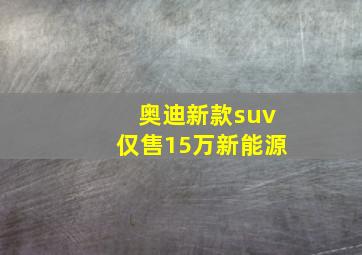 奥迪新款suv
仅售15万新能源